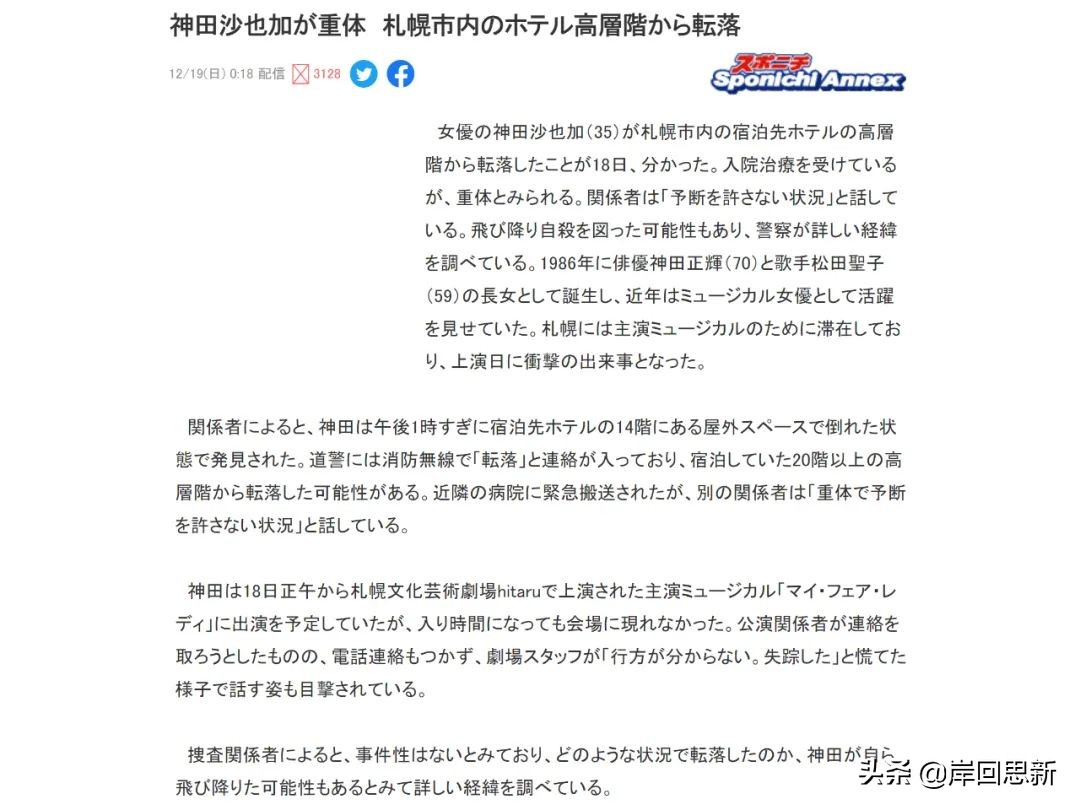 神田沙也加が重体　札幌市内のホテル高層階から転落

12/19(日) 0:18 配信 3128

スポニチ
Sponichi Annex

女優の神田沙也加(35)が札幌市内の宿泊先ホテルの高層階から転落したことが18日、分かった。入院治療を受けているが、重体とみられる。関係者は「予断を許さない状況」と話している。飛び降り自殺を図った可能性もあり、警察が詳しい経緯を調べている。1986年に俳優神田正輝(70)と歌手松田聖子(59)の長女として誕生し、近年はミュージカル女優として活躍を見せていた。札幌には主演ミュージカルのために滞在しており、上演日に衝撃の出来事となった。

関係者によると、神田は午後1時すぎに宿泊先ホテルの14階にある屋外スペースで倒れた状態で発見された。道警には消防無線で「転落」と連絡が入っており、宿泊していた20階以上の高層階から転落した可能性がある。近隣の病院に緊急搬送されたが、別の関係者は「重体で予断を許さない状況」と話している。

神田は18日正午から札幌文化芸術劇場hitaruで上演された主演ミュージカル「マイ・フェア・レディ」に出演を予定していたが、入り時間になっても会場に現れなかった。公演関係者が連絡を取ろうとしたものの、電話連絡もつかず、劇場スタッフが「行方が分からない。失踪した」と慌てた様子で話す姿も目撃されている。

捜査関係者によると、事件性はないとみており、どのような状況で転落したのか、神田が自ら飛び降りた可能性もあるとみて詳しい経緯を調べている。

头条 @岸回思新